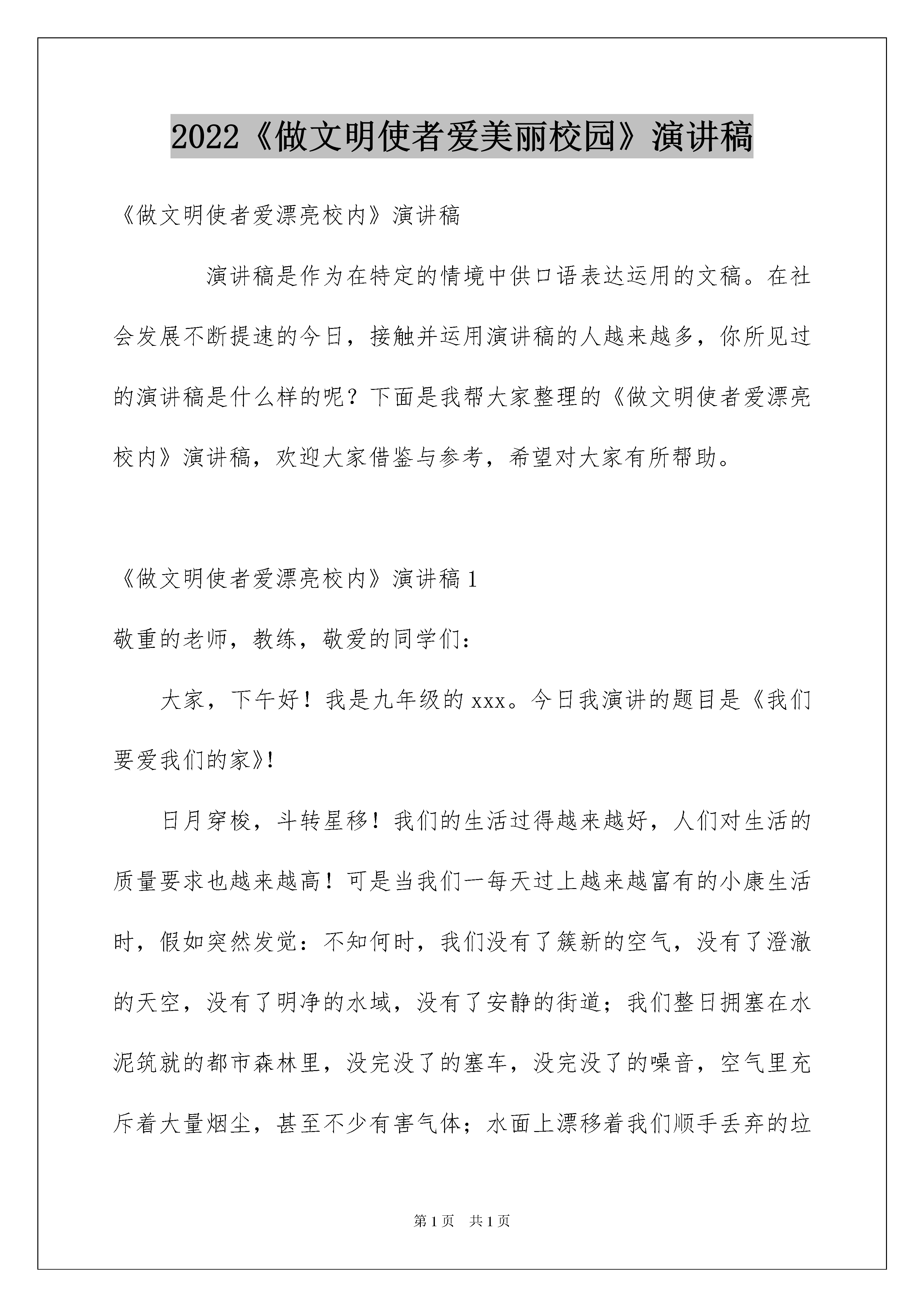 2022《做文明使者爱美丽校园》演讲稿

《做文明使者爱漂亮校内》演讲稿

演讲稿是作为在特定的情境中供口语表达运用的文稿。在社会发展不断提速的今日，接触并运用演讲稿的人越来越多，你所见过的演讲稿是什么样的呢？下面是我帮大家整理的《做文明使者爱漂亮校内》演讲稿，欢迎大家借鉴与参考，希望对大家有所帮助。

《做文明使者爱漂亮校内》演讲稿1

敬重的老师，教练，敬爱的同学们：

大家，下午好！我是九年级的xxx。今日我演讲的题目是《我们要爱我们的家》!

日月穿梭，斗转星移！我们的生活过得越来越好，人们对生活的质量要求也越来越高！可是当我们一每天过上越来越富有的小康生活时，假如突然发觉：不知何时，我们没有了簇新的空气，没有了澄澈的天空，没有了明净的水域，没有了安静的街道；我们整日拥塞在水泥筑就的都市森林里，没完没了的塞车，没完没了的噪音，空气里充斥着大量烟尘，甚至不少有害气体；水面上漂移着我们顺手丢弃的垃

第1页　共1页